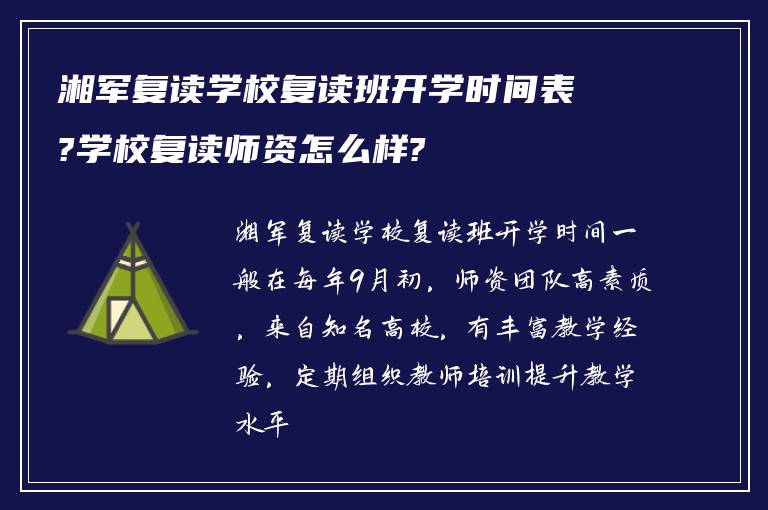 湘军复读学校复读班开学时间表?学校复读师资怎么样?

湘军复读学校复读班开学时间一般在每年9月初，师资团队高素质，来自知名高校，有丰富教学经验，定期组织教师培训提升教学水平